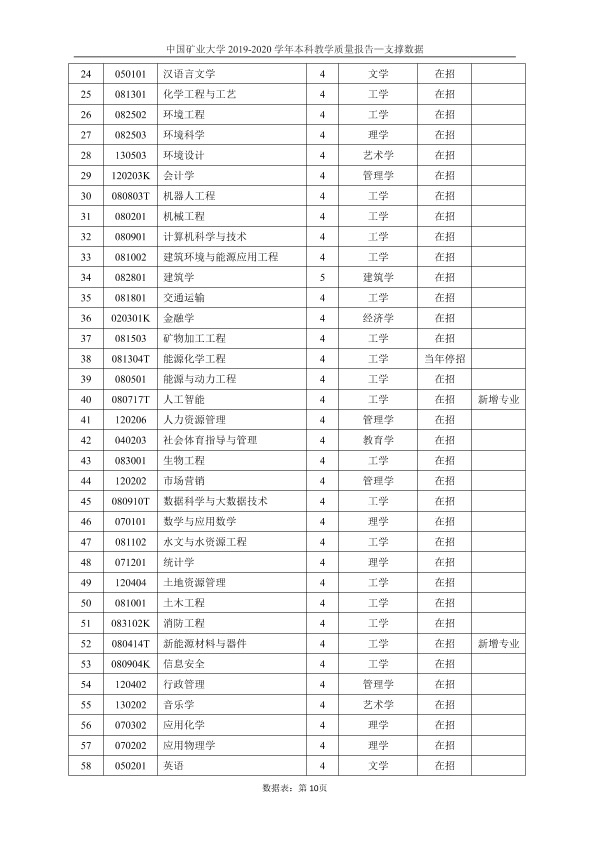 中国矿业大学2019-2020学年本科教学质量报告—支撑数据

| 24 | 050101 | 汉语言文学 | 4 | 文学 | 在招 |  |
|---|---|---|---|---|---|---|
| 25 | 081301 | 化学工程与工艺 | 4 | 工学 | 在招 |  |
| 26 | 082502 | 环境工程 | 4 | 工学 | 在招 |  |
| 27 | 082503 | 环境科学 | 4 | 理学 | 在招 |  |
| 28 | 130503 | 环境设计 | 4 | 艺术学 | 在招 |  |
| 29 | 120203K | 会计学 | 4 | 管理学 | 在招 |  |
| 30 | 080803T | 机器人工程 | 4 | 工学 | 在招 |  |
| 31 | 080201 | 机械工程 | 4 | 工学 | 在招 |  |
| 32 | 080901 | 计算机科学与技术 | 4 | 工学 | 在招 |  |
| 33 | 081002 | 建筑环境与能源应用工程 | 4 | 工学 | 在招 |  |
| 34 | 082801 | 建筑学 | 5 | 建筑学 | 在招 |  |
| 35 | 081801 | 交通运输 | 4 | 工学 | 在招 |  |
| 36 | 020301K | 金融学 | 4 | 经济学 | 在招 |  |
| 37 | 081503 | 矿物加工工程 | 4 | 工学 | 在招 |  |
| 38 | 081304T | 能源化学工程 | 4 | 工学 | 当年停招 |  |
| 39 | 080501 | 能源与动力工程 | 4 | 工学 | 在招 |  |
| 40 | 080717T | 人工智能 | 4 | 工学 | 在招 | 新增专业 |
| 41 | 120206 | 人力资源管理 | 4 | 管理学 | 在招 |  |
| 42 | 040203 | 社会体育指导与管理 | 4 | 教育学 | 在招 |  |
| 43 | 083001 | 生物工程 | 4 | 工学 | 在招 |  |
| 44 | 120202 | 市场营销 | 4 | 管理学 | 在招 |  |
| 45 | 080910T | 数据科学与大数据技术 | 4 | 工学 | 在招 |  |
| 46 | 070101 | 数学与应用数学 | 4 | 理学 | 在招 |  |
| 47 | 081102 | 水文与水资源工程 | 4 | 工学 | 在招 |  |
| 48 | 071201 | 统计学 | 4 | 理学 | 在招 |  |
| 49 | 120404 | 土地资源管理 | 4 | 工学 | 在招 |  |
| 50 | 081001 | 土木工程 | 4 | 工学 | 在招 |  |
| 51 | 083102K | 消防工程 | 4 | 工学 | 在招 |  |
| 52 | 080414T | 新能源材料与器件 | 4 | 工学 | 在招 | 新增专业 |
| 53 | 080904K | 信息安全 | 4 | 工学 | 在招 |  |
| 54 | 120402 | 行政管理 | 4 | 管理学 | 在招 |  |
| 55 | 130202 | 音乐学 | 4 | 艺术学 | 在招 |  |
| 56 | 070302 | 应用化学 | 4 | 理学 | 在招 |  |
| 57 | 070202 | 应用物理学 | 4 | 理学 | 在招 |  |
| 58 | 050201 | 英语 | 4 | 文学 | 在招 |  |

数据表：第10页